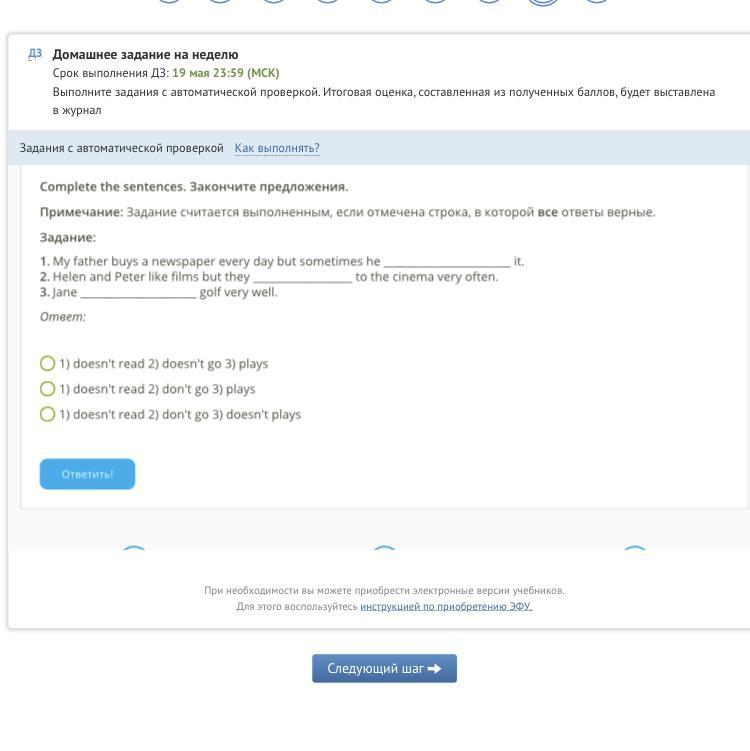 ДЗ Домашнее задание на неделю
Срок выполнения ДЗ: 19 мая 23:59 (МСК)
Выполните задания с автоматической проверкой. Итоговая оценка, составленная из полученных баллов, будет выставлена в журнал

Задания с автоматической проверкой Как выполнять?

Complete the sentences. Закончите предложения.

Примечание: Задание считается выполненным, если отмечена строка, в которой все ответы верные.

Задание:

1. My father buys a newspaper every day but sometimes he ____________________ it.
2. Helen and Peter like films but they ________________ to the cinema very often.
3. Jane __________________ golf very well.

Ответ:

1) doesn't read 2) doesn't go 3) plays
1) doesn't read 2) don't go 3) plays
1) doesn't read 2) don't go 3) doesn't plays

Ответить!

При необходимости вы можете приобрести электронные версии учебников.
Для этого воспользуйтесь инструкцией по приобретению ЭФУ.

Следующий шаг